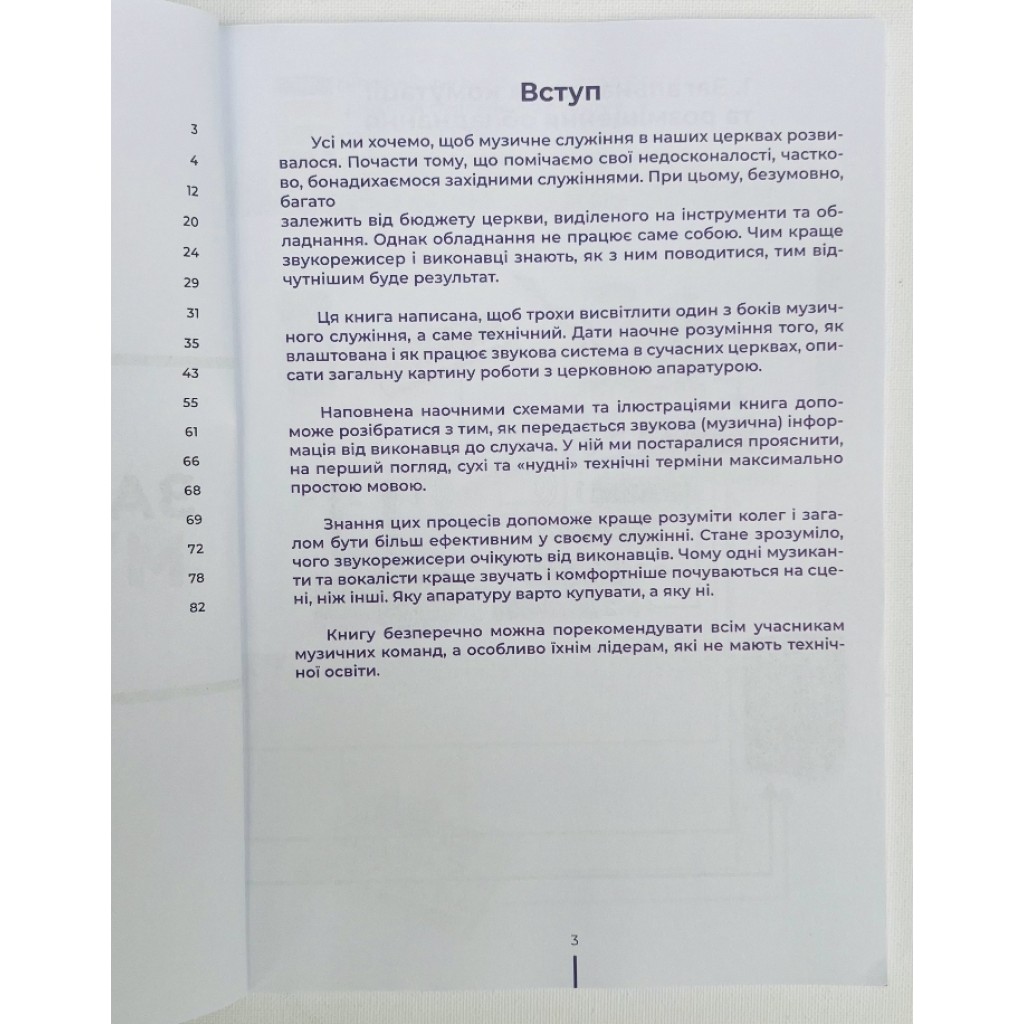 3
4
12
20
24
29
31
35
43
55
61
66
68
69
72
78
82

Вступ

Усі ми хочемо, щоб музичне служіння в наших церквах розвивалося. Почасти тому, що помічаємо свої недосконалості, частково, бонадихаємося західними служіннями. При цьому, безумовно, багато
залежить від бюджету церкви, виділеного на інструменти та обладнання. Однак обладнання не працює саме собою. Чим краще звукорежисер і виконавці знають, як з ним поводитися, тим відчутнішим буде результат.

Ця книга написана, щоб трохи висвітлити один з боків музичного служіння, а саме технічний. Дати наочне розуміння того, як влаштована і як працює звукова система в сучасних церквах, описати загальну картину роботи з церковною апаратурою.

Наповнена наочними схемами та ілюстраціями книга допоможе розібратися з тим, як передається звукова (музична) інформація від виконавця до слухача. У ній ми постаралися прояснити, на перший погляд, сухі та «нудні» технічні терміни максимально простою мовою.

Знання цих процесів допоможе краще розуміти колег і загалом бути більш ефективним у своєму служінні. Стане зрозуміло, чого звукорежисери очікують від виконавців. Чому одні музиканти та вокалісти краще звучать і комфортніше почуваються на сцені, ніж інші. Яку апаратуру варто купувати, а яку ні.

Книгу безперечно можна порекомендувати всім учасникам музичних команд, а особливо їхнім лідерам, які не мають технічної освіти.

3